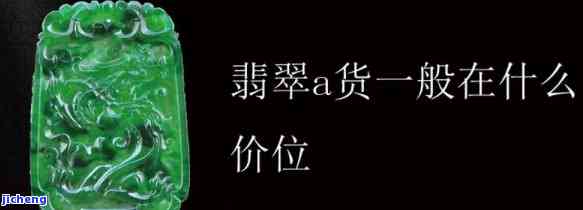 翡翠a货一般在什么价位

jicheng